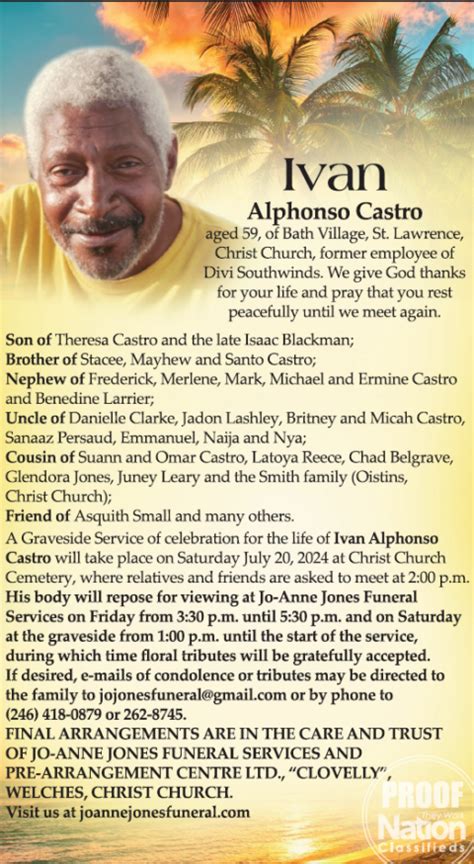 Ivan
Alphonso Castro
aged 59, of Bath Village, St. Lawrence, Christ Church, former employee of Divi Southwinds. We give God thanks for your life and pray that you rest peacefully until we meet again.

Son of Theresa Castro and the late Isaac Blackman;
Brother of Stacee, Mayhew and Santo Castro;
Nephew of Frederick, Merlene, Mark, Michael and Ermine Castro and Benedine Larrier;
Uncle of Danielle Clarke, Jadon Lashley, Britney and Micah Castro, Sanaaz Persaud, Emmanuel, Naija and Nya;
Cousin of Suann and Omar Castro, Latoya Reece, Chad Belgrave, Glendora Jones, Juney Leary and the Smith family (Oistins, Christ Church);
Friend of Asquith Small and many others.

A Graveside Service of celebration for the life of Ivan Alphonso Castro will take place on Saturday July 20, 2024 at Christ Church Cemetery, where relatives and friends are asked to meet at 2:00 p.m.
His body will repose for viewing at Jo-Anne Jones Funeral Services on Friday from 3:30 p.m. until 5:30 p.m. and on Saturday at the graveside from 1:00 p.m. until the start of the service, during which time floral tributes will be gratefully accepted.
If desired, e-mails of condolence or tributes may be directed to the family to jojonesfuneral@gmail.com or by phone to (246) 418-0879 or 262-8745.
FINAL ARRANGEMENTS ARE IN THE CARE AND TRUST OF JO-ANNE JONES FUNERAL SERVICES AND PRE-ARRANGEMENT CENTRE LTD., "CLOVELLY", WELCHES, CHRIST CHURCH.
Visit us at joannejonesfuneral.com

PROOF
Nation
Classifieds